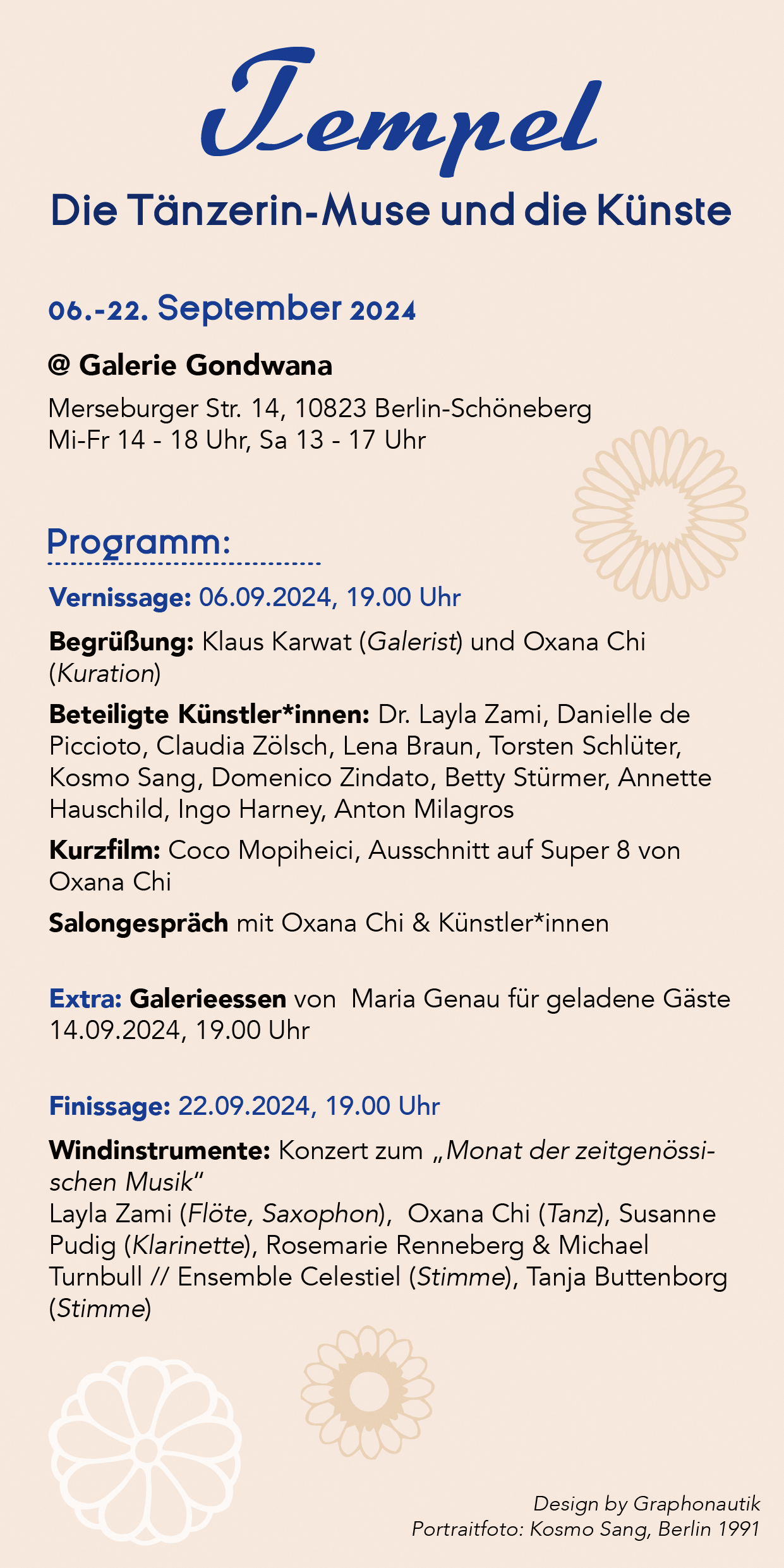 Tempel

Die Tänzerin-Muse und die Künste

06.-22. September 2024

@ Galerie Gondwana

Merseburger Str. 14, 10823 Berlin-Schöneberg
Mi-Fr 14 - 18 Uhr, Sa 13 - 17 Uhr

Programm:

Vernissage: 06.09.2024, 19.00 Uhr

Begrüßung: Klaus Karwat (Galerist) und Oxana Chi (Kuration)

Beteiligte Künstler*innen: Dr. Layla Zami, Danielle de Piccioto, Claudia Zölsch, Lena Braun, Torsten Schlüter, Kosmo Sang, Domenico Zindato, Betty Stürmer, Annette Hauschild, Ingo Harney, Anton Milagros

Kurzfilm: Coco Mopiheici, Ausschnitt auf Super 8 von Oxana Chi

Salongespräch mit Oxana Chi & Künstler*innen

Extra: Galerieessen von Maria Genau für geladene Gäste 14.09.2024, 19.00 Uhr

Finissage: 22.09.2024, 19.00 Uhr

Windinstrumente: Konzert zum „Monat der zeitgenössischen Musik"
Layla Zami (Flöte, Saxophon), Oxana Chi (Tanz), Susanne Pudig (Klarinette), Rosemarie Renneberg & Michael Turnbull // Ensemble Celestiel (Stimme), Tanja Buttenborg (Stimme)

Design by Graphonautik
Portraitfoto: Kosmo Sang, Berlin 1991